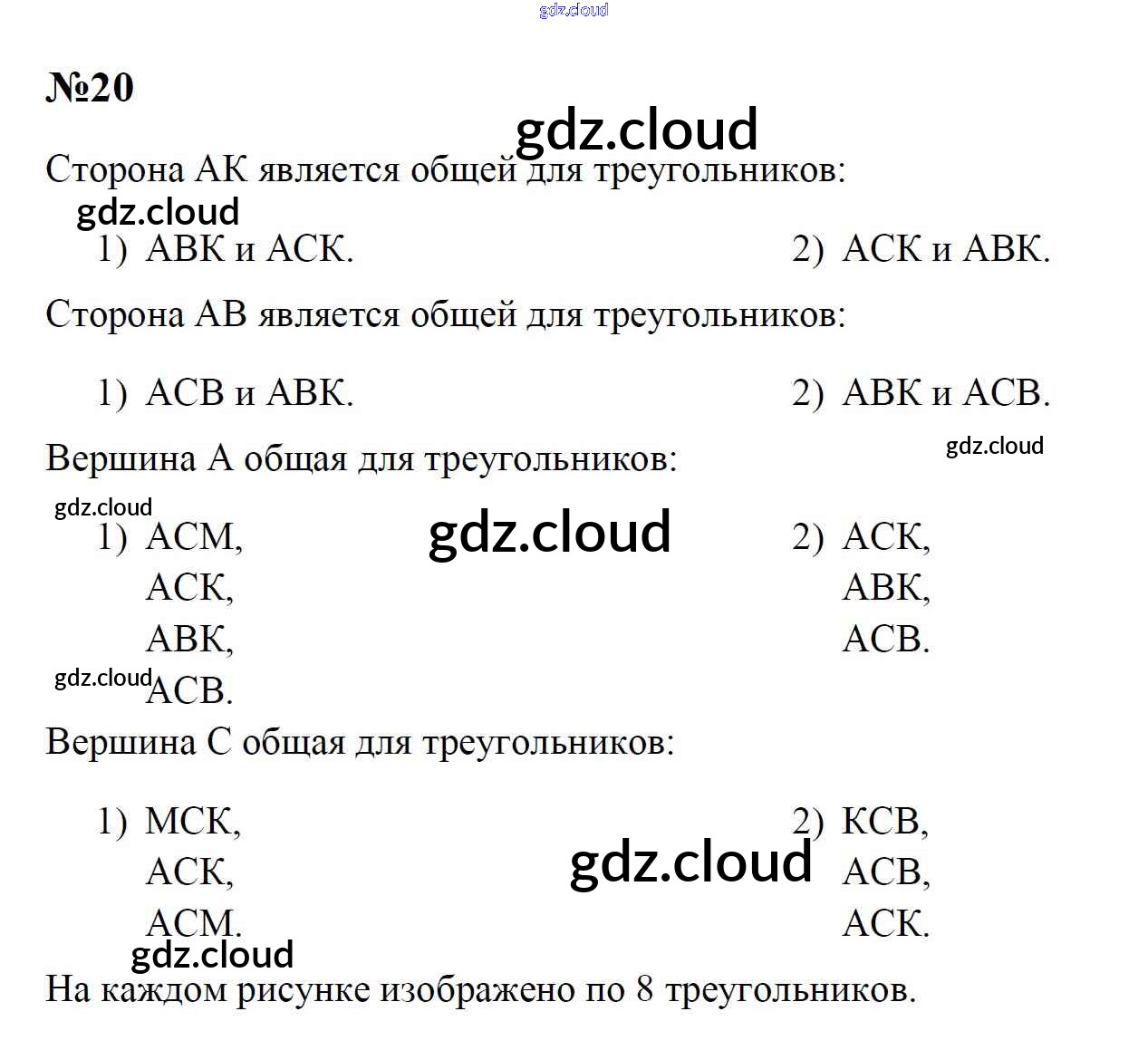 №20

Сторона АК является общей для треугольников:

1) АВК и АСК.

2) АСК и АВК.

Сторона АВ является общей для треугольников:

1) АСВ и АВК.

2) АВК и АСВ.

Вершина А общая для треугольников:

1) АСМ,
АСК,
АВК,
АСВ.

2) АСК,
АВК,
АСВ.

Вершина С общая для треугольников:

1) МСК,
АСК,
АСМ.

2) КСВ,
АСВ,
АСК.

На каждом рисунке изображено по 8 треугольников.

gdz.cloud